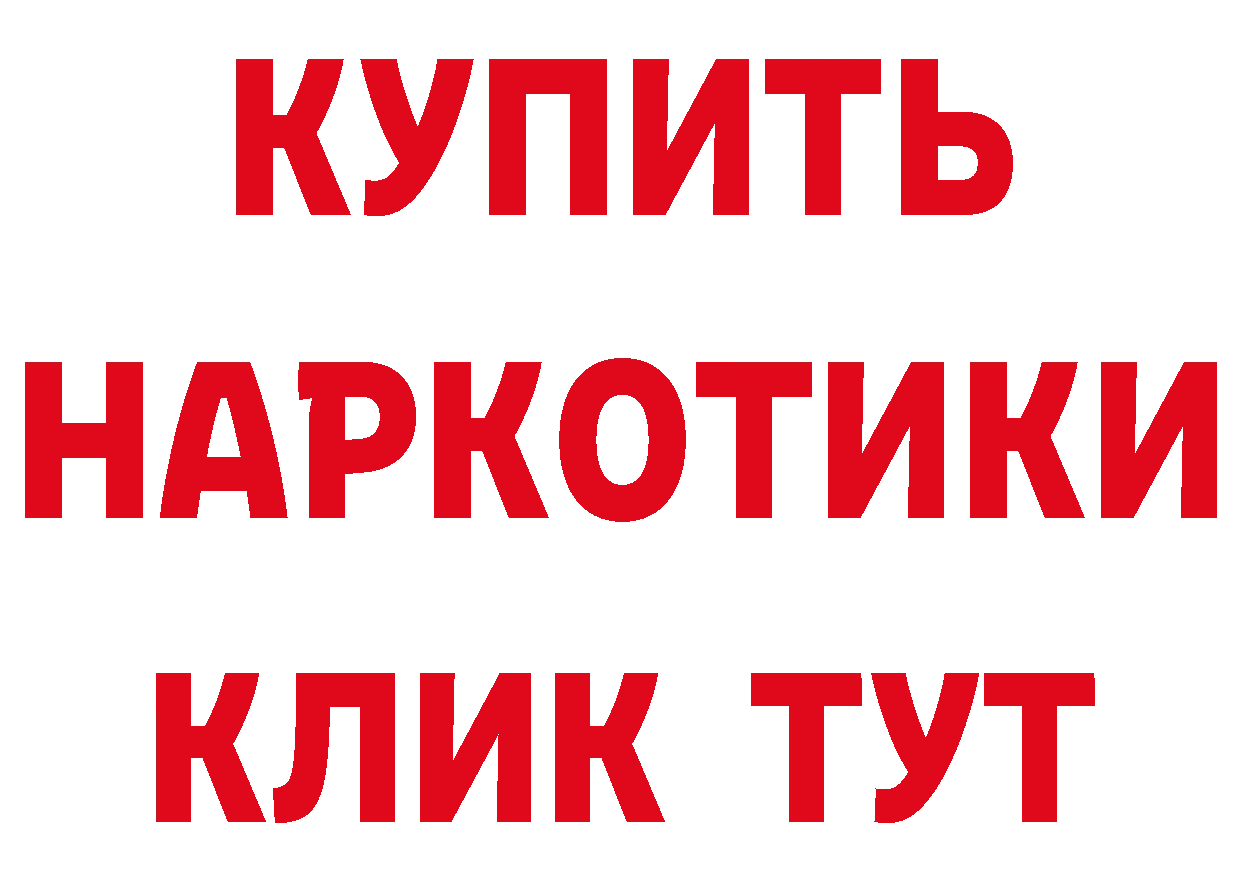 КУПИТЬ
НАРКОТИКИ
КЛИК ТУТ